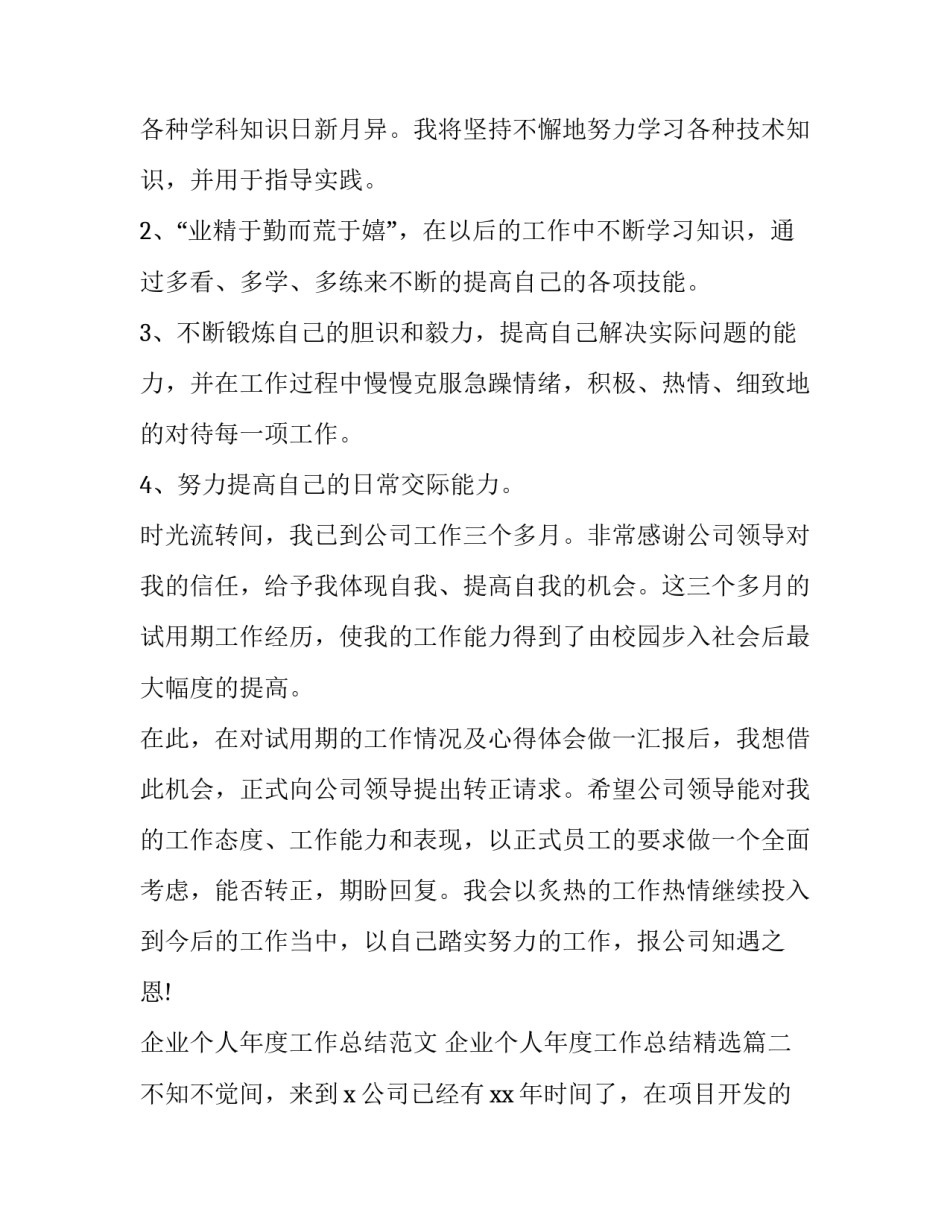 各种学科知识日新月异。我将坚持不懈地努力学习各种技术知识，并用于指导实践。

2、“业精于勤而荒于嬉”，在以后的工作中不断学习知识，通过多看、多学、多练来不断的提高自己的各项技能。

3、不断锻炼自己的胆识和毅力，提高自己解决实际问题的能力，并在工作过程中慢慢克服急躁情绪，积极、热情、细致地的对待每一项工作。

4、努力提高自己的日常交际能力。

时光流转间，我已到公司工作三个多月。非常感谢公司领导对我的信任，给予我体现自我、提高自我的机会。这三个多月的试用期工作经历，使我的工作能力得到了由校园步入社会后最大幅度的提高。

在此，在对试用期的工作情况及心得体会做一汇报后，我想借此机会，正式向公司领导提出转正请求。希望公司领导能对我的工作态度、工作能力和表现，以正式员工的要求做一个全面考虑，能否转正，期盼回复。我会以炙热的工作热情继续投入到今后的工作当中，以自己踏实努力的工作，报公司知遇之恩!

企业个人年度工作总结范文 企业个人年度工作总结精选篇二

不知不觉间，来到 x 公司已经有 xx 年时间了，在项目开发的